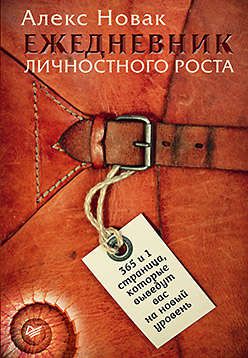 Алекс Новак
ЕЖЕДНЕВНИК
ЛИЧНОСТНОГО РОСТА

365 и 1 страница, которые выведут вас на новый уровень